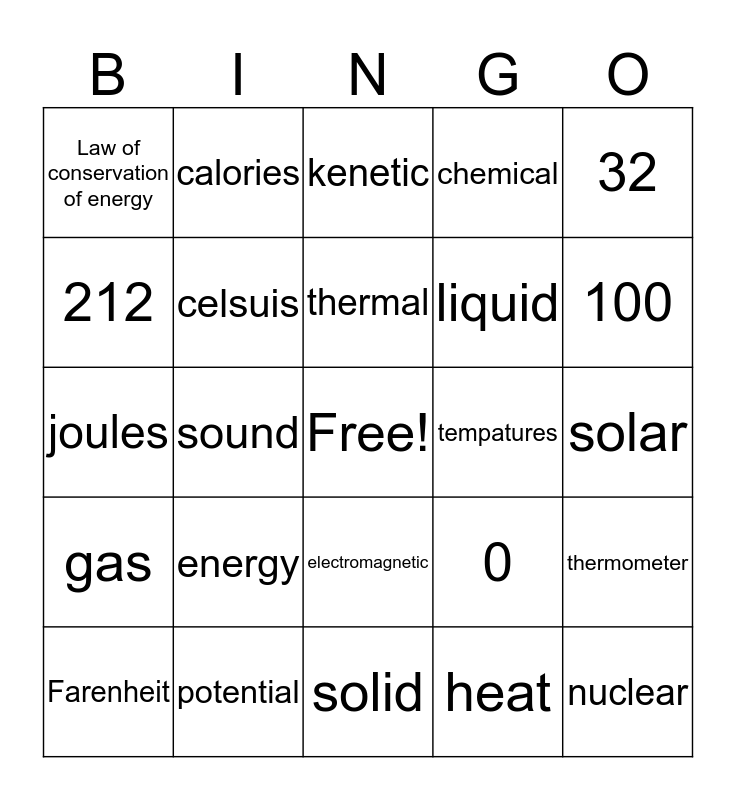 | B | I | N | G | O |
|---|---|---|---|---|
| Law of conservation of energy | calories | kenetic | chemical | 32 |
| 212 | celsuis | thermal | liquid | 100 |
| joules | sound | Free! | tempatures | solar |
| gas | energy | electromagnetic | 0 | thermometer |
| Farenheit | potential | solid | heat | nuclear |